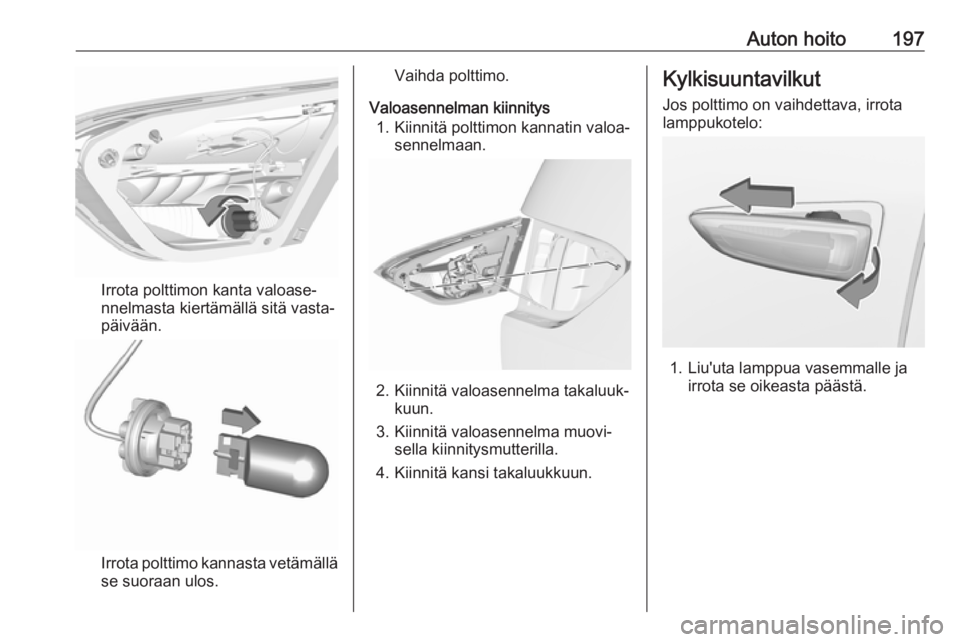 Auton hoito 197

Irrota polttimon kanta valoasennelmasta kiertämällä sitä vastapäivään.

Irrota polttimo kannasta vetämällä se suoraan ulos.

Vaihda polttimo.

Valoasennelman kiinnitys

1. Kiinnitä polttimon kannatin valoasennelmaan.

2. Kiinnitä valoasennelma takaluukkuun.

3. Kiinnitä valoasennelma muovisella kiinnitysmutterilla.

4. Kiinnitä kansi takaluukkuun.

Kylkisuuntavilkut

Jos polttimo on vaihdettava, irrota lamppukotelo:

1. Liu'uta lamppua vasemmalle ja irrota se oikeasta päästä.

carmanualsonline.info